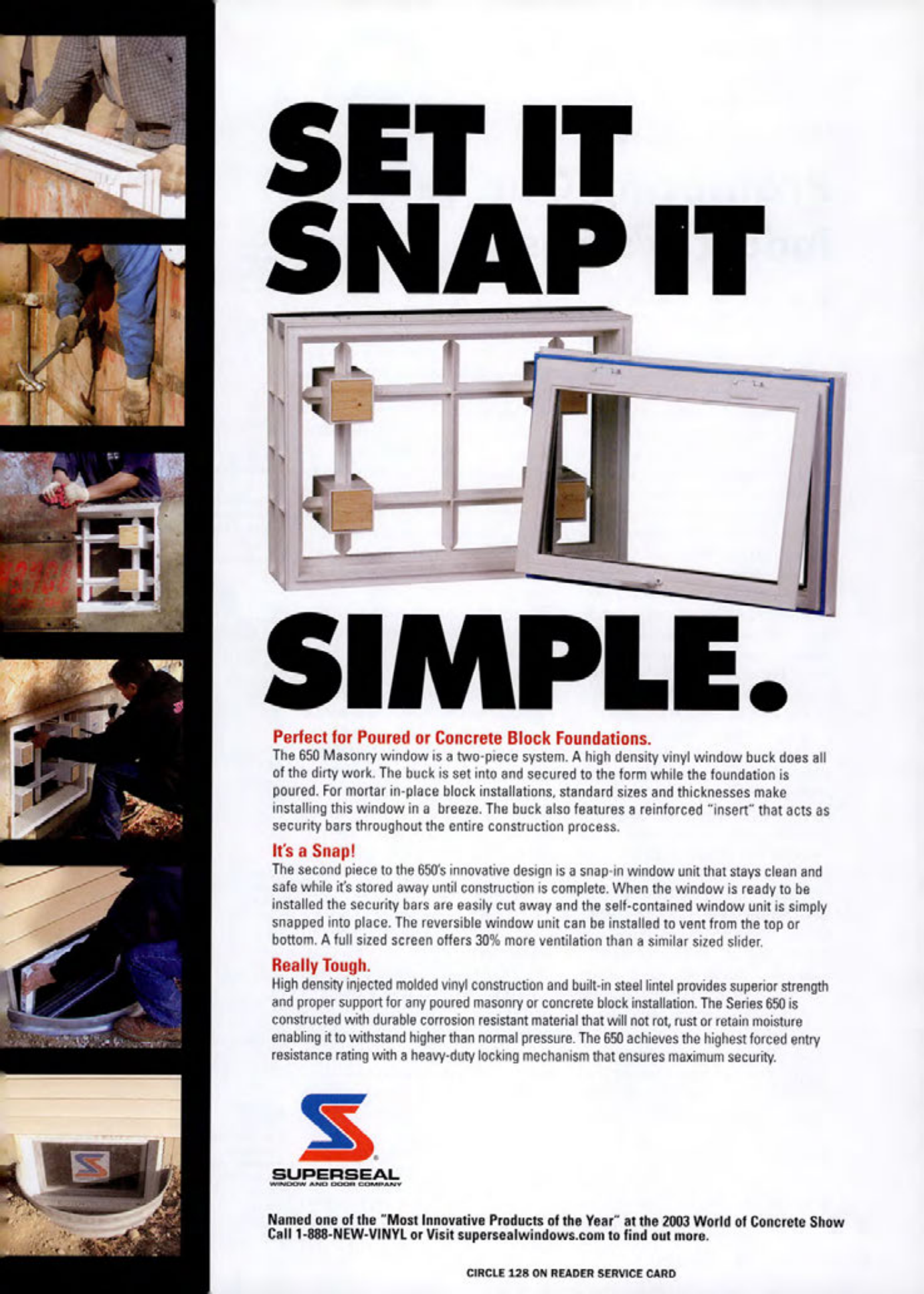 SET IT
SNAP IT

SIMPLE.

Perfect for Poured or Concrete Block Foundations.
The 650 Masonry window is a two-piece system. A high density vinyl window buck does all of the dirty work. The buck is set into and secured to the form while the foundation is poured. For mortar in-place block installations, standard sizes and thicknesses make installing this window in a breeze. The buck also features a reinforced "insert" that acts as security bars throughout the entire construction process.

It's a Snap!
The second piece to the 650's innovative design is a snap-in window unit that stays clean and safe while it's stored away until construction is complete. When the window is ready to be installed the security bars are easily cut away and the self-contained window unit is simply snapped into place. The reversible window unit can be installed to vent from the top or bottom. A full sized screen offers 30% more ventilation than a similar sized slider.

Really Tough.
High density injected molded vinyl construction and built-in steel lintel provides superior strength and proper support for any poured masonry or concrete block installation. The Series 650 is constructed with durable corrosion resistant material that will not rot, rust or retain moisture enabling it to withstand higher than normal pressure. The 650 achieves the highest forced entry resistance rating with a heavy-duty locking mechanism that ensures maximum security.

SUPERSEAL
WINDOW AND DOOR COMPANY

Named one of the "Most Innovative Products of the Year" at the 2003 World of Concrete Show
Call 1-888-NEW-VINYL or Visit supersealwindows.com to find out more.

CIRCLE 128 ON READER SERVICE CARD